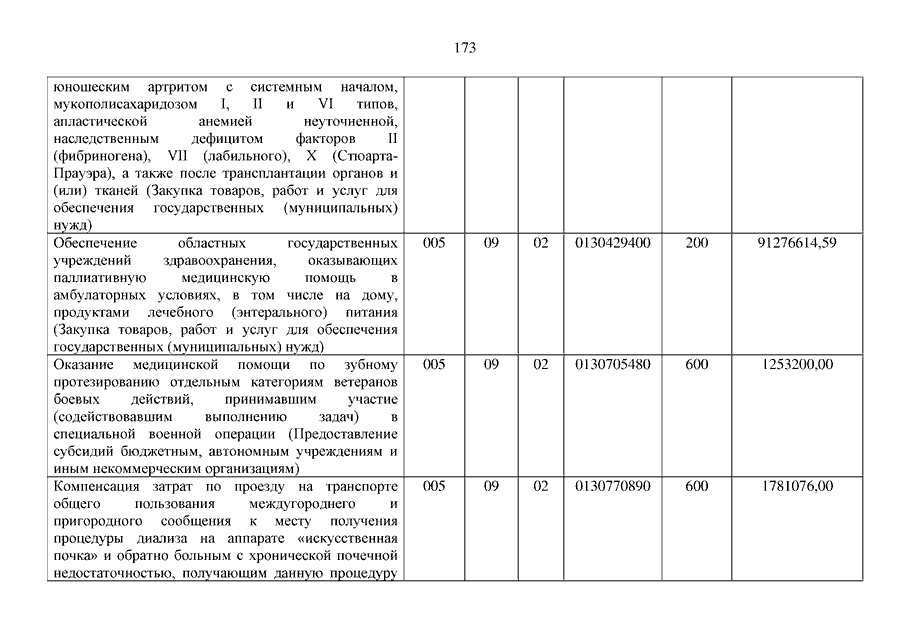 173

| | | | | | | |
|---|---|---|---|---|---|---|
| юношеским артритом с системным началом, мукополисахаридозом I, II и VI типов, апластической анемией неуточненной, наследственным дефицитом факторов II (фибриногена), VII (лабильного), X (Стюарта-Прауэра), а также после трансплантации органов и (или) тканей (Закупка товаров, работ и услуг для обеспечения государственных (муниципальных) нужд) | | | | | | |
| Обеспечение областных государственных учреждений здравоохранения, оказывающих паллиативную медицинскую помощь в амбулаторных условиях, в том числе на дому, продуктами лечебного (энтерального) питания (Закупка товаров, работ и услуг для обеспечения государственных (муниципальных) нужд) | 005 | 09 | 02 | 0130429400 | 200 | 91276614,59 |
| Оказание медицинской помощи по зубному протезированию отдельным категориям ветеранов боевых действий, принимавшим участие (содействовавшим выполнению задач) в специальной военной операции (Предоставление субсидий бюджетным, автономным учреждениям и иным некоммерческим организациям) | 005 | 09 | 02 | 0130705480 | 600 | 1253200,00 |
| Компенсация затрат по проезду на транспорте общего пользования междугороднего и пригородного сообщения к месту получения процедуры диализа на аппарате «искусственная почка» и обратно больным с хронической почечной недостаточностью, получающим данную процедуру | 005 | 09 | 02 | 0130770890 | 600 | 1781076,00 |